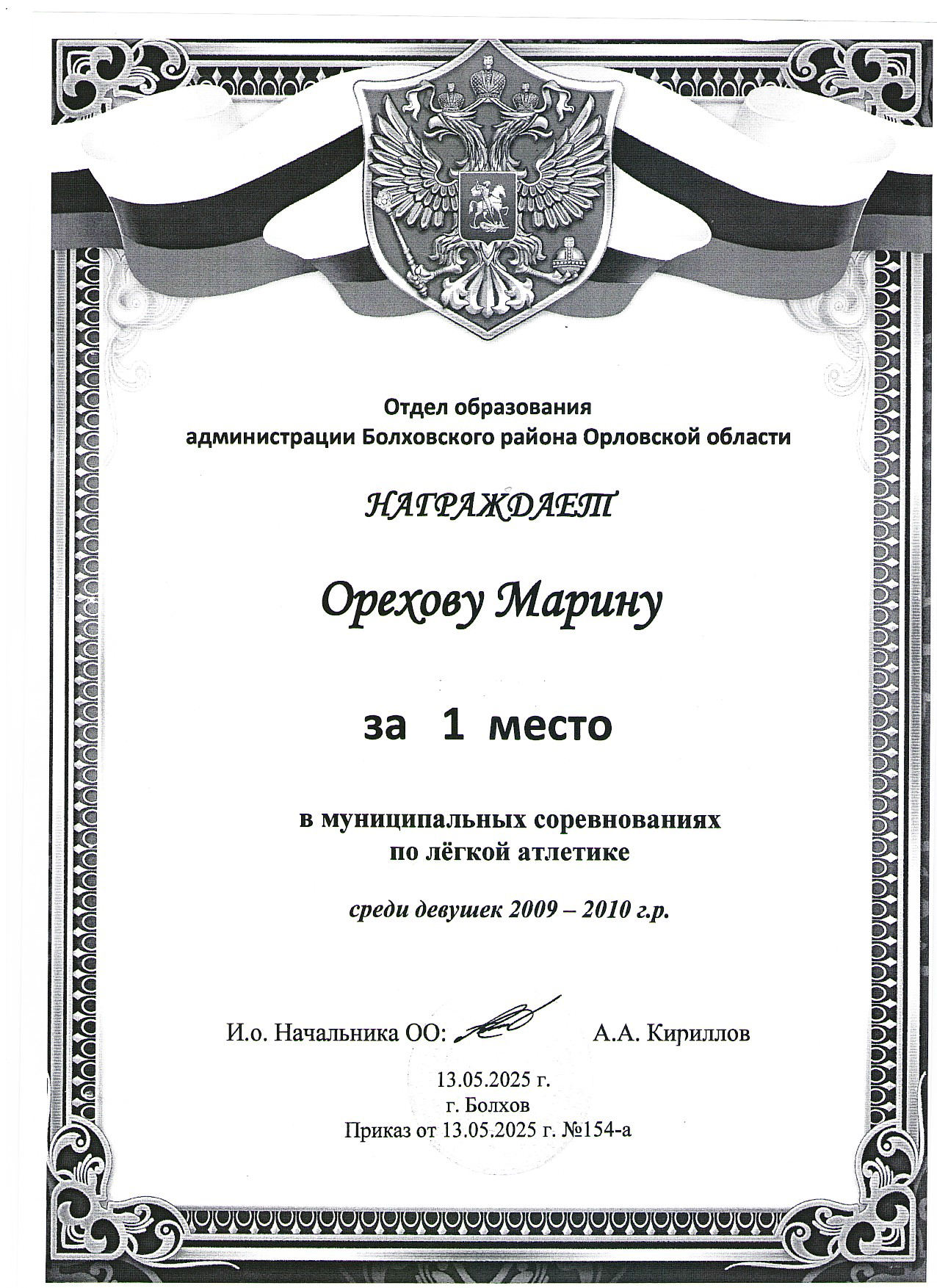 Отдел образования
администрации Болховского района Орловской области

НАГРАЖДАЕТ

Орехову Марину

за 1 место

в муниципальных соревнованиях
по лёгкой атлетике

среди девушек 2009 – 2010 г.р.

И.о. Начальника ОО: А.А. Кириллов

13.05.2025 г.
г. Болхов
Приказ от 13.05.2025 г. №154-а